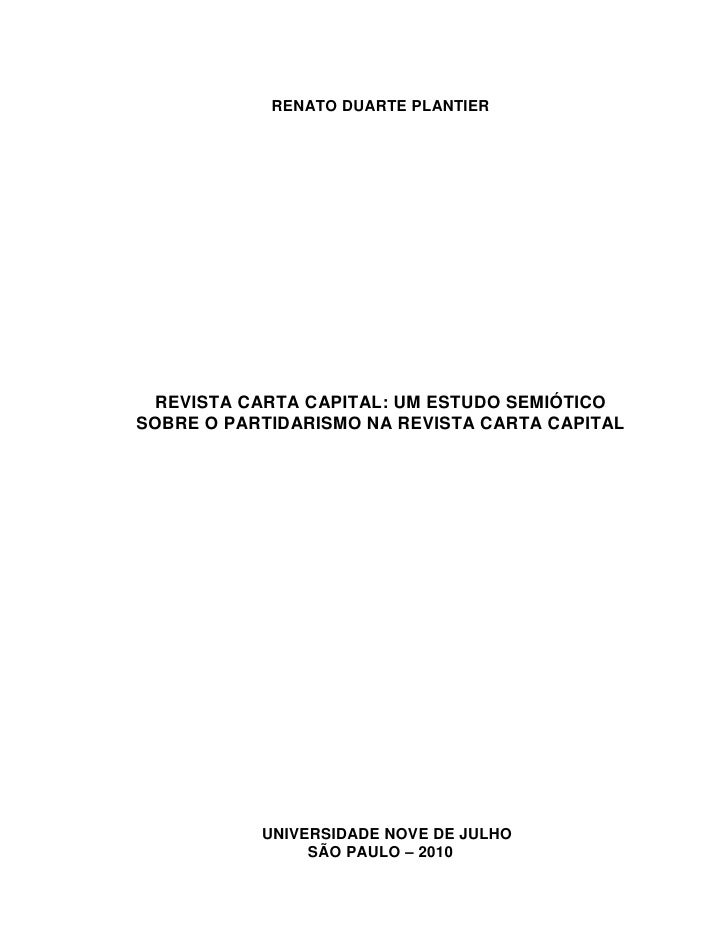 RENATO DUARTE PLANTIER

REVISTA CARTA CAPITAL: UM ESTUDO SEMIÓTICO SOBRE O PARTIDARISMO NA REVISTA CARTA CAPITAL

UNIVERSIDADE NOVE DE JULHO
SÃO PAULO – 2010